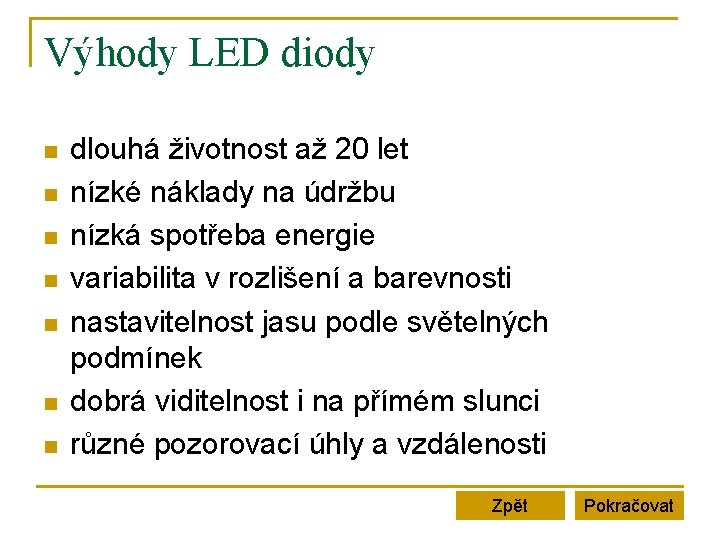 Výhody LED diody

• dlouhá životnost až 20 let
• nízké náklady na údržbu
• nízká spotřeba energie
• variabilita v rozlišení a barevnosti
• nastavitelnost jasu podle světelných podmínek
• dobrá viditelnost i na přímém slunci
• různé pozorovací úhly a vzdálenosti

Zpět Pokračovat